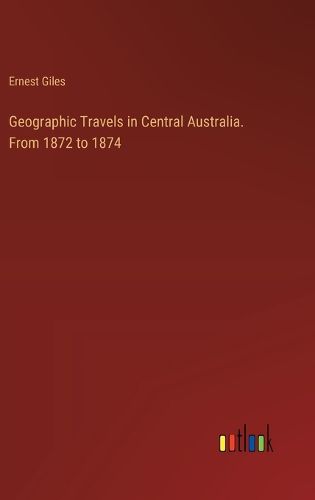 Ernest Giles

Geographic Travels in Central Australia. From 1872 to 1874

outlook